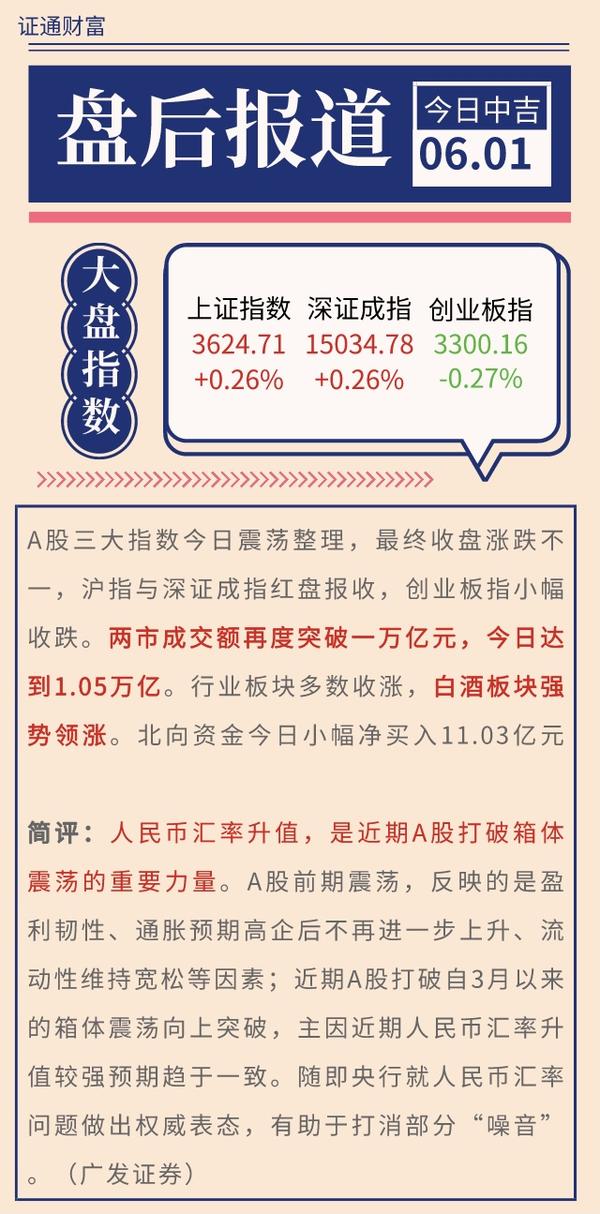 证通财富

盘后报道

今日中吉
06.01

大盘指数

| 上证指数 | 深证成指 | 创业板指 |
|---|---|---|
| 3624.71 | 15034.78 | 3300.16 |
| +0.26% | +0.26% | -0.27% |

A股三大指数今日震荡整理，最终收盘涨跌不一，沪指与深证成指红盘报收，创业板指小幅收跌。两市成交额再度突破一万亿元，今日达到1.05万亿。行业板块多数收涨，白酒板块强势领涨。北向资金今日小幅净买入11.03亿元

简评：人民币汇率升值，是近期A股打破箱体震荡的重要力量。A股前期震荡，反映的是盈利韧性、通胀预期高企后不再进一步上升、流动性维持宽松等因素；近期A股打破自3月以来的箱体震荡向上突破，主因近期人民币汇率升值较强预期趋于一致。随即央行就人民币汇率问题做出权威表态，有助于打消部分“噪音”。（广发证券）